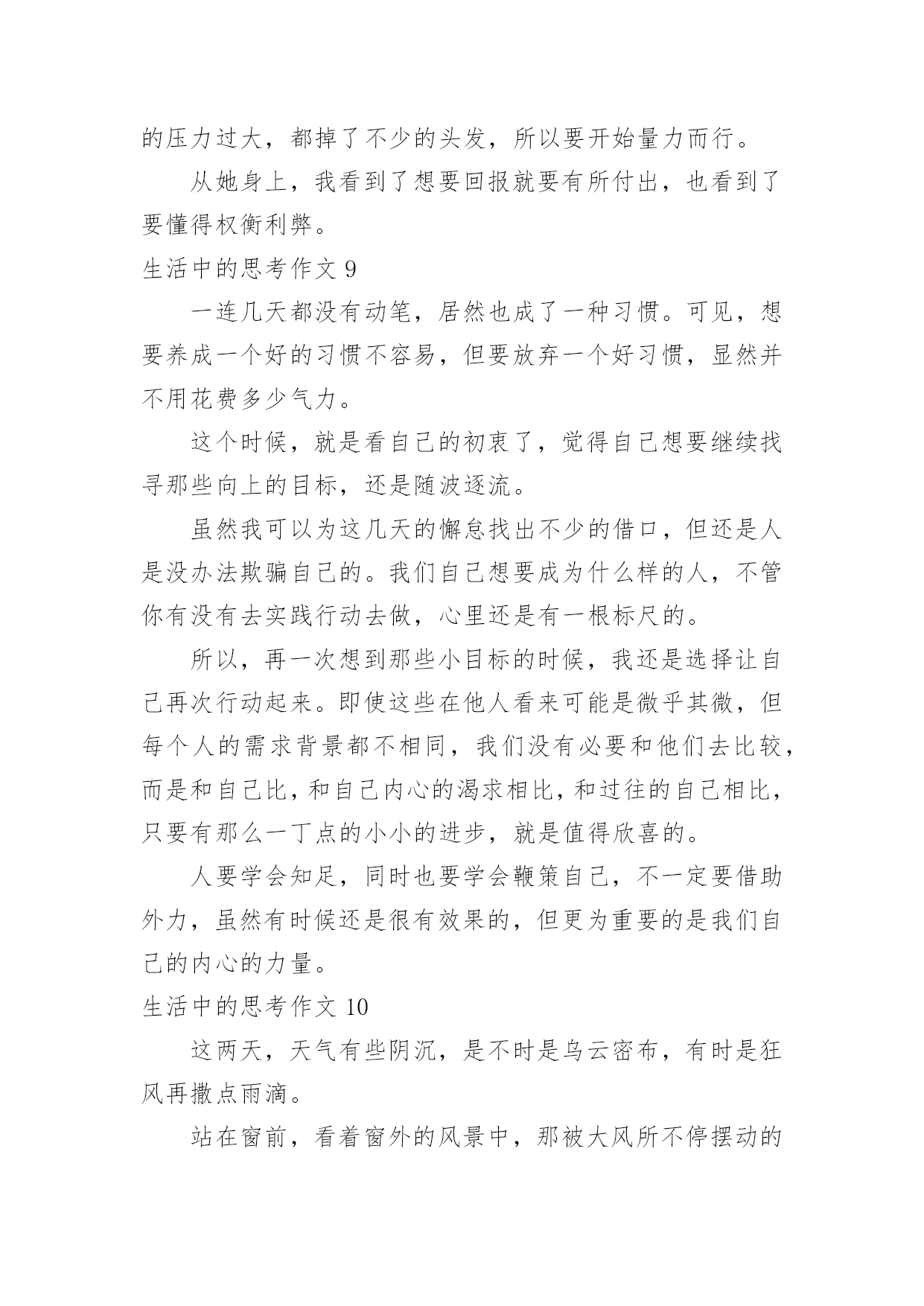 的压力过大，都掉了不少的头发，所以要开始量力而行。

从她身上，我看到了想要回报就要有所付出，也看到了要懂得权衡利弊。

生活中的思考作文 9

一连几天都没有动笔，居然也成了一种习惯。可见，想要养成一个好的习惯不容易，但要放弃一个好习惯，显然并不用花费多少气力。

这个时候，就是看自己的初衷了，觉得自己想要继续找寻那些向上的目标，还是随波逐流。

虽然我可以为这几天的懈怠找出不少的借口，但还是人是没办法欺骗自己的。我们自己想要成为什么样的人，不管你有没有去实践行动去做，心里还是有一根标尺的。

所以，再一次想到那些小目标的时候，我还是选择让自己再次行动起来。即使这些在他人看来可能是微乎其微，但每个人的需求背景都不相同，我们没有必要和他们去比较，而是和自己比，和自己内心的渴求相比，和过往的自己相比，只要有那么一丁点的小小的进步，就是值得欣喜的。

人要学会知足，同时也要学会鞭策自己，不一定要借助外力，虽然有时候还是很有效果的，但更为重要的是我们自己的内心的力量。

生活中的思考作文 10

这两天，天气有些阴沉，是不时是乌云密布，有时是狂风再撒点雨滴。

站在窗前，看着窗外的风景中，那被大风所不停摆动的